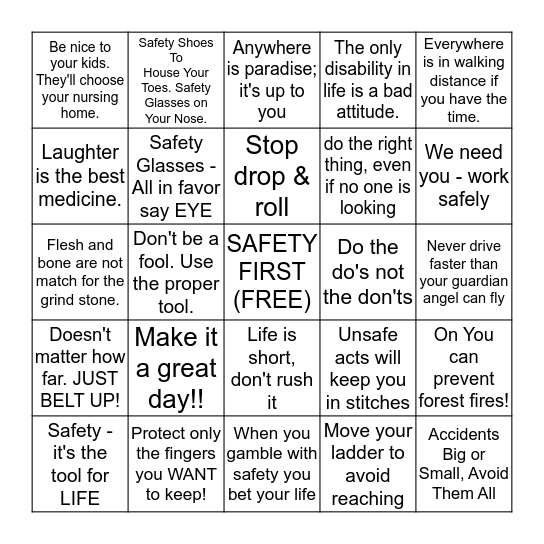 | | | | | |
|---|---|---|---|---|
| Be nice to your kids. They'll choose your nursing home. | Safety Shoes To House Your Toes. Safety Glasses on Your Nose. | Anywhere is paradise; it's up to you | The only disability in life is a bad attitude. | Everywhere is in walking distance if you have the time. |
| Laughter is the best medicine. | Safety Glasses - All in favor say EYE | Stop drop & roll | do the right thing, even if no one is looking | We need you - work safely |
| Flesh and bone are not match for the grind stone. | Don't be a fool. Use the proper tool. | SAFETY FIRST (FREE) | Do the do's not the don'ts | Never drive faster than your guardian angel can fly |
| Doesn't matter how far. JUST BELT UP! | Make it a great day!! | Life is short, don't rush it | Unsafe acts will keep you in stitches | On You can prevent forest fires! |
| Safety - it's the tool for LIFE | Protect only the fingers you WANT to keep! | When you gamble with safety you bet your life | Move your ladder to avoid reaching | Accidents Big or Small, Avoid Them All |